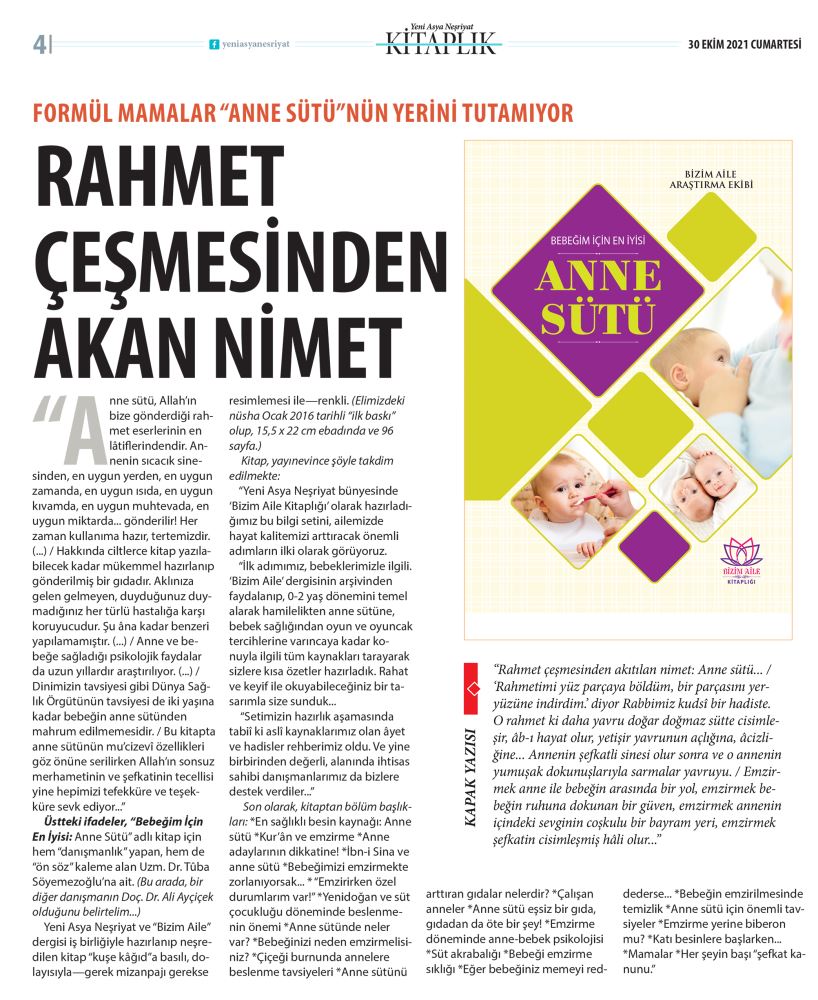 4 yeniasyanesriyat Yeni Asya Neşriyat KİTAPLIK 30 EKİM 2021 CUMARTESİ

FORMÜL MAMALAR "ANNE SÜTÜ"NÜN YERİNİ TUTAMIYOR

RAHMET ÇEŞMESİNDEN AKAN NİMET

"Anne sütü, Allah'ın bize gönderdiği rahmet eserlerinin en lâtiflerindendir. Annenin sıcacık sinesinden, en uygun yerden, en uygun zamanda, en uygun ısıda, en uygun kıvamda, en uygun muhtevada, en uygun miktarda... gönderilir! Her zaman kullanıma hazır, tertemizdir. (...) / Hakkında ciltlerce kitap yazılabilecek kadar mükemmel hazırlanıp gönderilmiş bir gıdadır. Aklınıza gelen gelmeyen, duyduğunuz duymadığınız her türlü hastalığa karşı koruyucudur. Şu âna kadar benzeri yapılamamıştır. (...) / Anne ve bebeğe sağladığı psikolojik faydalar da uzun yıllardır araştırılıyor. (...) / Dinimizin tavsiyesi gibi Dünya Sağlık Örgütünün tavsiyesi de iki yaşına kadar bebeğin anne sütünden mahrum edilmemesidir. / Bu kitapta anne sütünün mu'cizevî özellikleri göz önüne serilirken Allah'ın sonsuz merhametinin ve şefkatinin tecellisi yine hepimizi tefekküre ve teşekküre sevk ediyor..."

Üstteki ifadeler, "Bebeğim İçin En İyisi: Anne Sütü" adlı kitap için hem "danışmanlık" yapan, hem de "ön söz" kaleme alan Uzm. Dr. Tûba Söyemezoğlu'na ait. (Bu arada, bir diğer danışmanın Doç. Dr. Ali Ayçiçek olduğunu belirtelim...)

Yeni Asya Neşriyat ve "Bizim Aile" dergisi iş birliğiyle hazırlanıp neşredilen kitap "kuşe kâğıd"a basılı, dolayısıyla—gerek mizanpajı gerekse resimlemesi ile—renkli. (Elimizdeki nüsha Ocak 2016 tarihli "ilk baskı" olup, 15,5 x 22 cm ebadında ve 96 sayfa.)

Kitap, yayınevince şöyle takdim edilmekte:

"Yeni Asya Neşriyat bünyesinde 'Bizim Aile Kitaplığı' olarak hazırladığımız bu bilgi setini, ailemizde hayat kalitemizi arttıracak önemli adımların ilki olarak görüyoruz.

"İlk adımımız, bebeklerimizle ilgili. 'Bizim Aile' dergisinin arşivinden faydalanıp, 0-2 yaş dönemini temel alarak hamilelikten anne sütüne, bebek sağlığından oyun ve oyuncak tercihlerine varıncaya kadar konuyla ilgili tüm kaynakları tarayarak sizlere kısa özetler hazırladık. Rahat ve keyif ile okuyabileceğiniz bir tasarımla size sunduk...

"Setimizin hazırlık aşamasında tabiî ki aslî kaynaklarımız olan âyet ve hadisler rehberimiz oldu. Ve yine birbirinden değerli, alanında ihtisas sahibi danışmanlarımız da bizlere destek verdiler..."

Son olarak, kitaptan bölüm başlıkları: *En sağlıklı besin kaynağı: Anne sütü *Kur'ân ve emzirme *Anne adaylarının dikkatine! *İbn-i Sina ve anne sütü *Bebeğimizi emzirmekte zorlanıyorsak... * "Emzirirken özel durumlarım var!" *Yenidoğan ve süt çocukluğu döneminde beslenmenin önemi *Anne sütünde neler var? *Bebeğinizi neden emzirmelisiniz? *Çiçeği burnunda annelere beslenme tavsiyeleri *Anne sütünü arttıran gıdalar nelerdir? *Çalışan anneler *Anne sütü eşsiz bir gıda, gıdadan da öte bir şey! *Emzirme döneminde anne-bebek psikolojisi *Süt akrabalığı *Bebeği emzirme sıklığı *Eğer bebeğiniz memeyi reddederse... *Bebeğin emzirilmesinde temizlik *Anne sütü için önemli tavsiyeler *Emzirme yerine biberon mu? *Katı besinlere başlarken... *Mamalar *Her şeyin başı "şefkat kanunu."

BİZİM AİLE ARAŞTIRMA EKİBİ
BEBEĞİM İÇİN EN İYİSİ
ANNE SÜTÜ
BİZİM AİLE KİTAPLIĞI

KAPAK YAZISI

"Rahmet çeşmesinden akıtılan nimet: Anne sütü... / 'Rahmetimi yüz parçaya böldüm, bir parçasını yeryüzüne indirdim.' diyor Rabbimiz kudsî bir hadiste. O rahmet ki daha yavru doğar doğmaz sütte cisimleşir, âb-ı hayat olur, yetişir yavrunun açlığına, âcizliğine... Annenin şefkatli sinesi olur sonra ve o annenin yumuşak dokunuşlarıyla sarmalar yavruyu. / Emzirmek anne ile bebeğin arasında bir yol, emzirmek bebeğin ruhuna dokunan bir güven, emzirmek annenin içindeki sevginin coşkulu bir bayram yeri, emzirmek şefkatin cisimleşmiş hâli olur..."